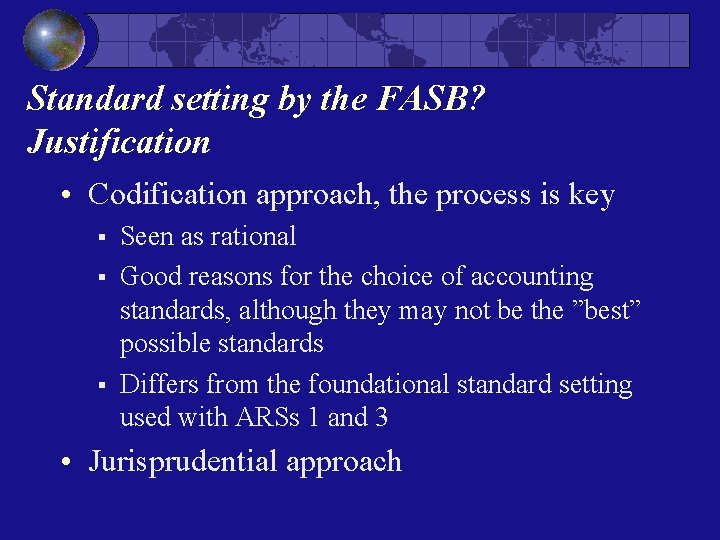 Standard setting by the FASB? Justification

• Codification approach, the process is key
  ▪ Seen as rational
  ▪ Good reasons for the choice of accounting standards, although they may not be the ”best” possible standards
  ▪ Differs from the foundational standard setting used with ARSs 1 and 3
• Jurisprudential approach